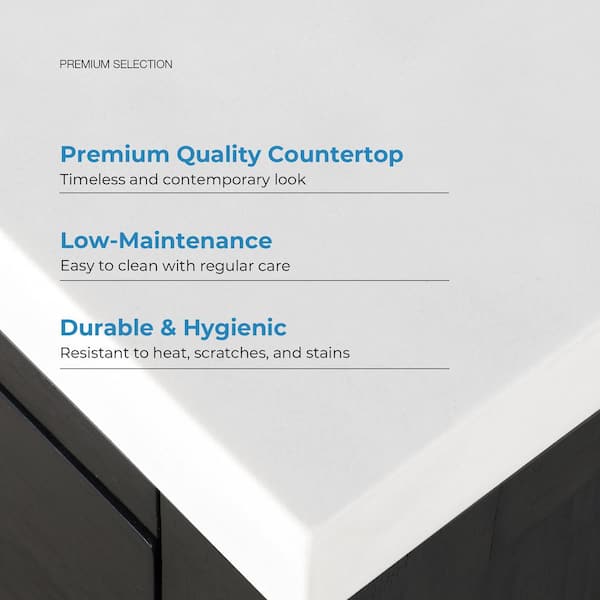 PREMIUM SELECTION

Premium Quality Countertop

Timeless and contemporary look

Low-Maintenance

Easy to clean with regular care

Durable & Hygienic

Resistant to heat, scratches, and stains